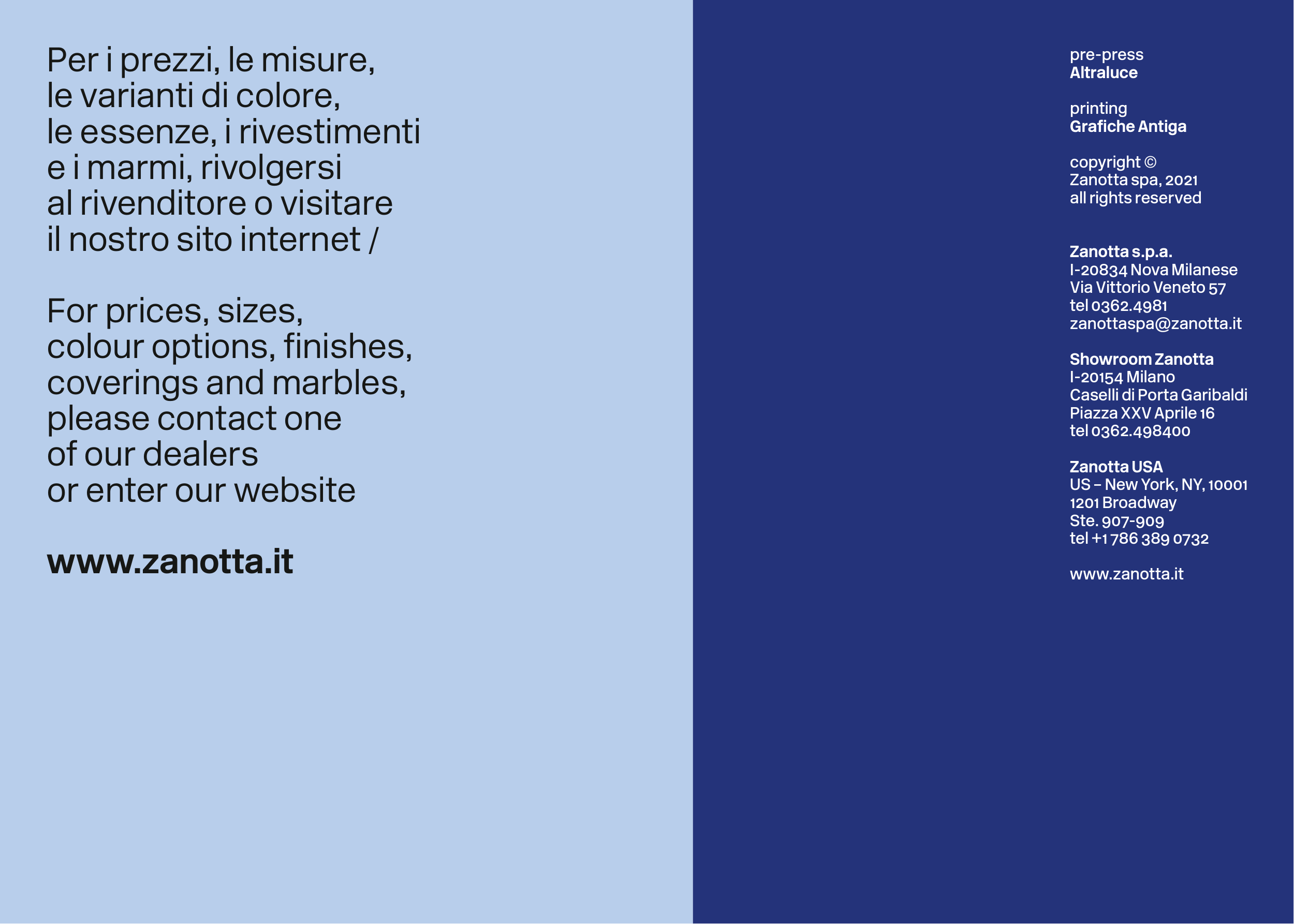 Per i prezzi, le misure, le varianti di colore, le essenze, i rivestimenti e i marmi, rivolgersi al rivenditore o visitare il nostro sito internet /

For prices, sizes, colour options, finishes, coverings and marbles, please contact one of our dealers or enter our website

www.zanotta.it

pre-press
Altraluce

printing
Grafiche Antiga

copyright ©
Zanotta spa, 2021
all rights reserved

Zanotta s.p.a.
I-20834 Nova Milanese
Via Vittorio Veneto 57
tel 0362.4981
zanottaspa@zanotta.it

Showroom Zanotta
I-20154 Milano
Caselli di Porta Garibaldi
Piazza XXV Aprile 16
tel 0362.498400

Zanotta USA
US – New York, NY, 10001
1201 Broadway
Ste. 907-909
tel +1 786 389 0732

www.zanotta.it